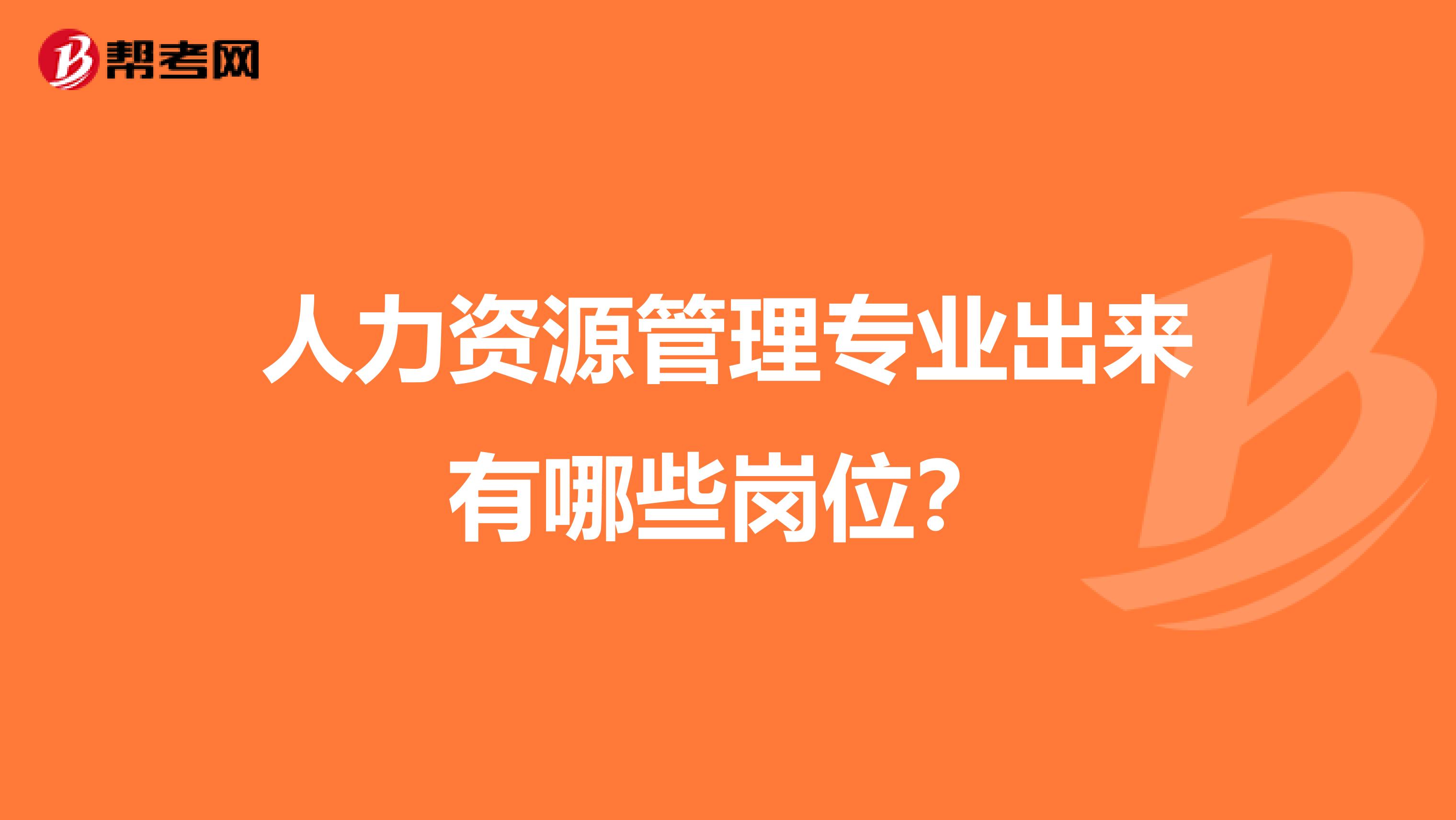 帮考网

人力资源管理专业出来有哪些岗位？